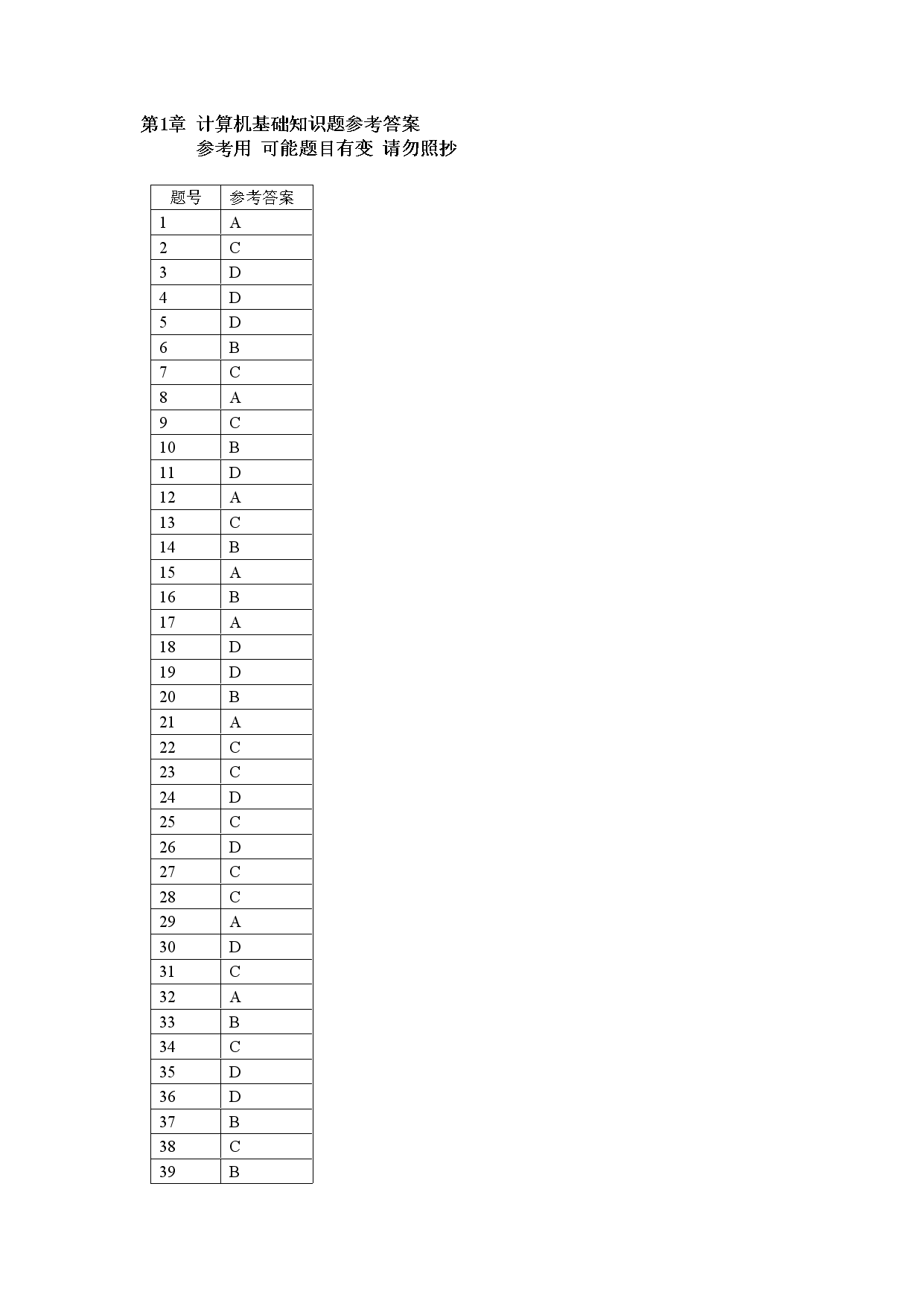 第1章 计算机基础知识题参考答案

参考用 可能题目有变 请勿照抄

| 题号 | 参考答案 |
|---|---|
| 1 | A |
| 2 | C |
| 3 | D |
| 4 | D |
| 5 | D |
| 6 | B |
| 7 | C |
| 8 | A |
| 9 | C |
| 10 | B |
| 11 | D |
| 12 | A |
| 13 | C |
| 14 | B |
| 15 | A |
| 16 | B |
| 17 | A |
| 18 | D |
| 19 | D |
| 20 | B |
| 21 | A |
| 22 | C |
| 23 | C |
| 24 | D |
| 25 | C |
| 26 | D |
| 27 | C |
| 28 | C |
| 29 | A |
| 30 | D |
| 31 | C |
| 32 | A |
| 33 | B |
| 34 | C |
| 35 | D |
| 36 | D |
| 37 | B |
| 38 | C |
| 39 | B |